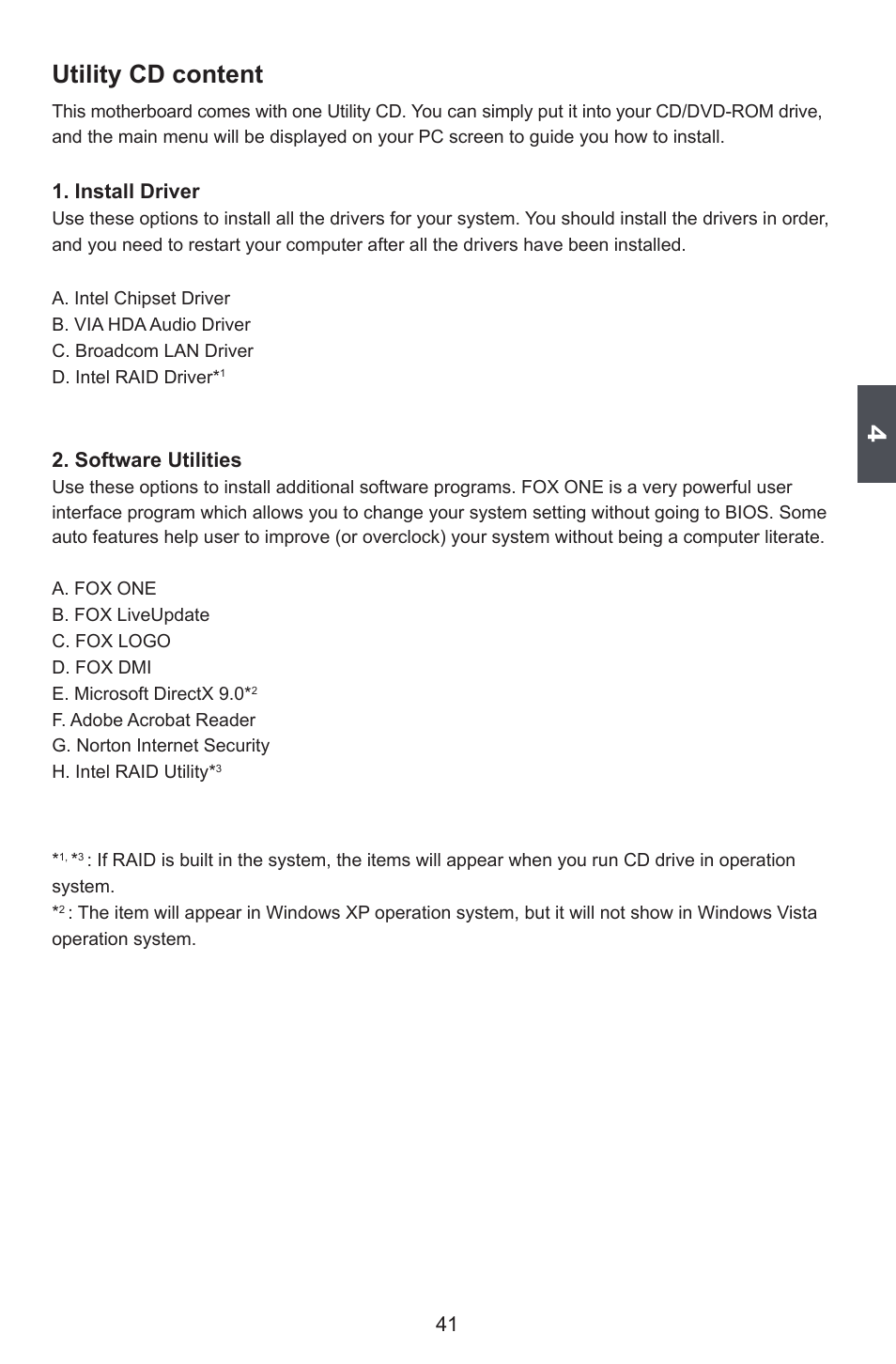 Utility CD content

This motherboard comes with one Utility CD. You can simply put it into your CD/DVD-ROM drive, and the main menu will be displayed on your PC screen to guide you how to install.

1. Install Driver
Use these options to install all the drivers for your system. You should install the drivers in order, and you need to restart your computer after all the drivers have been installed.

A. Intel Chipset Driver
B. VIA HDA Audio Driver
C. Broadcom LAN Driver
D. Intel RAID Driver*$^1$

4

2. Software Utilities
Use these options to install additional software programs. FOX ONE is a very powerful user interface program which allows you to change your system setting without going to BIOS. Some auto features help user to improve (or overclock) your system without being a computer literate.

A. FOX ONE
B. FOX LiveUpdate
C. FOX LOGO
D. FOX DMI
E. Microsoft DirectX 9.0*$^2$
F. Adobe Acrobat Reader
G. Norton Internet Security
H. Intel RAID Utility*$^3$

*$^{1,}$ *$^3$ : If RAID is built in the system, the items will appear when you run CD drive in operation system.
*$^2$ : The item will appear in Windows XP operation system, but it will not show in Windows Vista operation system.

41